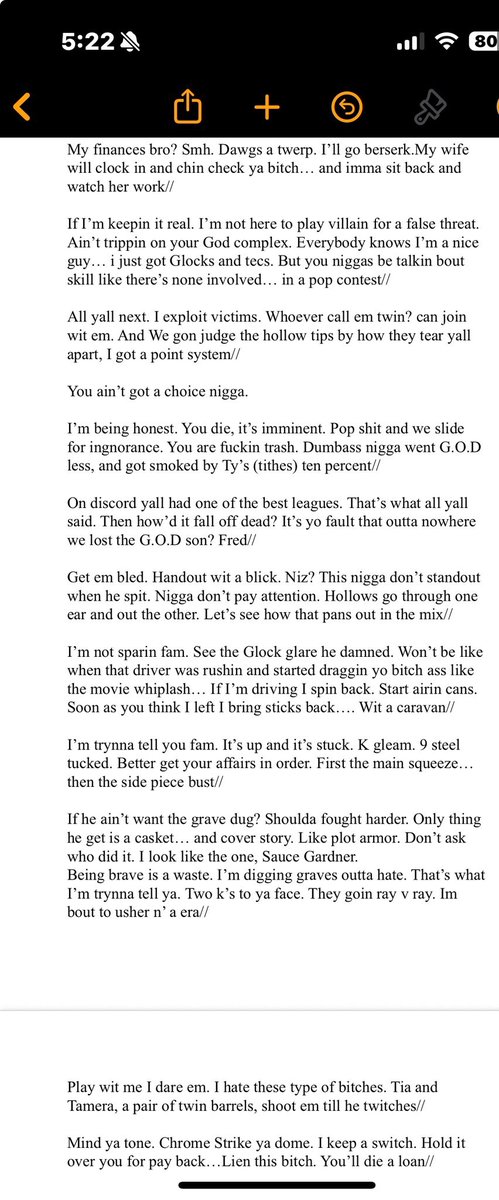 5:22 80

My finances bro? Smh. Dawgs a twerp. I'll go berserk.My wife will clock in and chin check ya bitch… and imma sit back and watch her work//

If I'm keepin it real. I'm not here to play villain for a false threat. Ain't trippin on your God complex. Everybody knows I'm a nice guy… i just got Glocks and tecs. But you niggas be talkin bout skill like there's none involved… in a pop contest//

All yall next. I exploit victims. Whoever call em twin? can join wit em. And We gon judge the hollow tips by how they tear yall apart, I got a point system//

You ain't got a choice nigga.

I'm being honest. You die, it's imminent. Pop shit and we slide for ingnorance. You are fuckin trash. Dumbass nigga went G.O.D less, and got smoked by Ty's (tithes) ten percent//

On discord yall had one of the best leagues. That's what all yall said. Then how'd it fall off dead? It's yo fault that outta nowhere we lost the G.O.D son? Fred//

Get em bled. Handout wit a blick. Niz? This nigga don't standout when he spit. Nigga don't pay attention. Hollows go through one ear and out the other. Let's see how that pans out in the mix//

I'm not sparin fam. See the Glock glare he damned. Won't be like when that driver was rushin and started draggin yo bitch ass like the movie whiplash… If I'm driving I spin back. Start airin cans. Soon as you think I left I bring sticks back…. Wit a caravan//

I'm trynna tell you fam. It's up and it's stuck. K gleam. 9 steel tucked. Better get your affairs in order. First the main squeeze… then the side piece bust//

If he ain't want the grave dug? Shoulda fought harder. Only thing he get is a casket… and cover story. Like plot armor. Don't ask who did it. I look like the one, Sauce Gardner.
Being brave is a waste. I'm digging graves outta hate. That's what I'm trynna tell ya. Two k's to ya face. They goin ray v ray. Im bout to usher n' a era//

Play wit me I dare em. I hate these type of bitches. Tia and Tamera, a pair of twin barrels, shoot em till he twitches//

Mind ya tone. Chrome Strike ya dome. I keep a switch. Hold it over you for pay back…Lien this bitch. You'll die a loan//